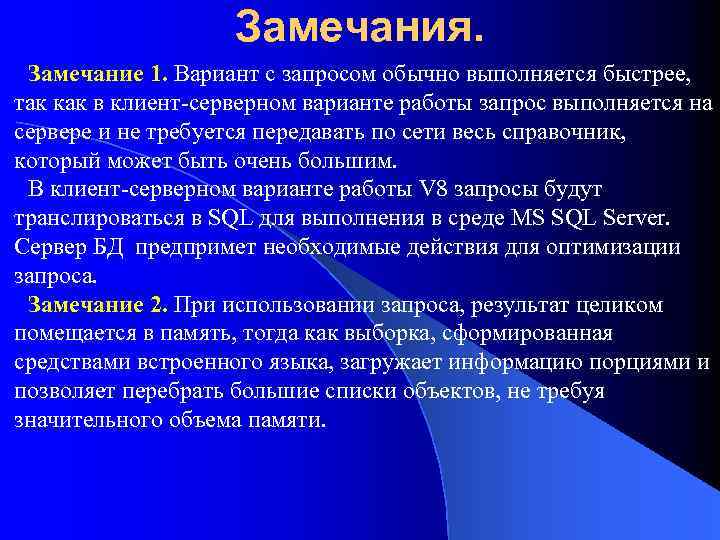 Замечания.

Замечание 1. Вариант с запросом обычно выполняется быстрее, так как в клиент-серверном варианте работы запрос выполняется на сервере и не требуется передавать по сети весь справочник, который может быть очень большим.

В клиент-серверном варианте работы V8 запросы будут транслироваться в SQL для выполнения в среде MS SQL Server. Сервер БД предпримет необходимые действия для оптимизации запроса.

Замечание 2. При использовании запроса, результат целиком помещается в память, тогда как выборка, сформированная средствами встроенного языка, загружает информацию порциями и позволяет перебрать большие списки объектов, не требуя значительного объема памяти.